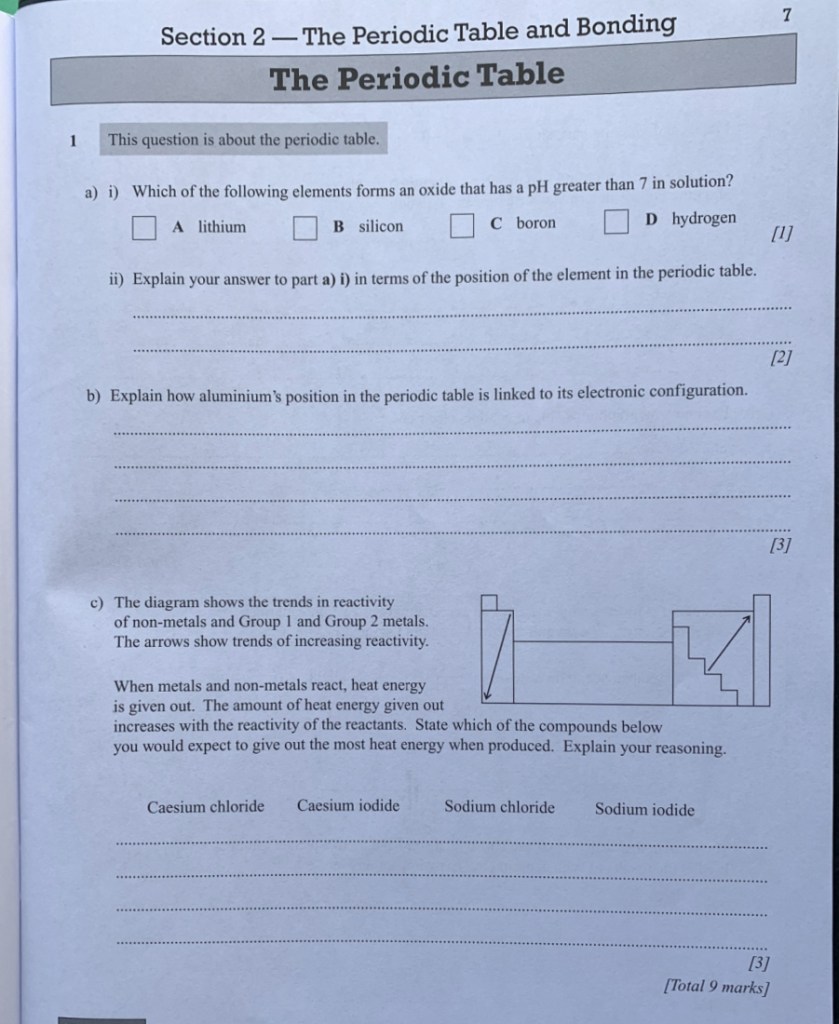 Section 2 — The Periodic Table and Bonding

7

The Periodic Table

1 This question is about the periodic table.

a) i) Which of the following elements forms an oxide that has a pH greater than 7 in solution?

☐ A lithium ☐ B silicon ☐ C boron ☐ D hydrogen
[1]

ii) Explain your answer to part a) i) in terms of the position of the element in the periodic table.

____

____
[2]

b) Explain how aluminium's position in the periodic table is linked to its electronic configuration.

____

____

____

____
[3]

c) The diagram shows the trends in reactivity of non-metals and Group 1 and Group 2 metals. The arrows show trends of increasing reactivity.

When metals and non-metals react, heat energy is given out. The amount of heat energy given out increases with the reactivity of the reactants. State which of the compounds below you would expect to give out the most heat energy when produced. Explain your reasoning.

Caesium chloride Caesium iodide Sodium chloride Sodium iodide

____

____

____

____
[3]

[Total 9 marks]